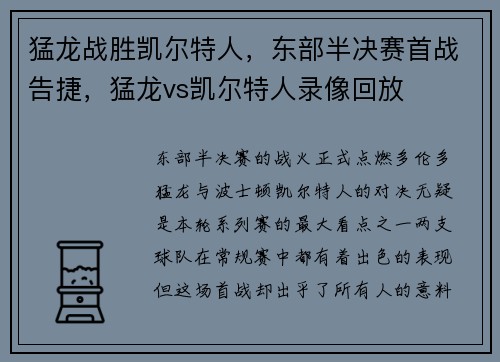 猛龙战胜凯尔特人，东部半决赛首战告捷，猛龙vs凯尔特人录像回放

东部半决赛的战火正式点燃多伦多猛龙与波士顿凯尔特人的对决无疑是本轮系列赛的最大看点之一两支球队在常规赛中都有着出色的表现但这场首战却出乎了所有人的意料